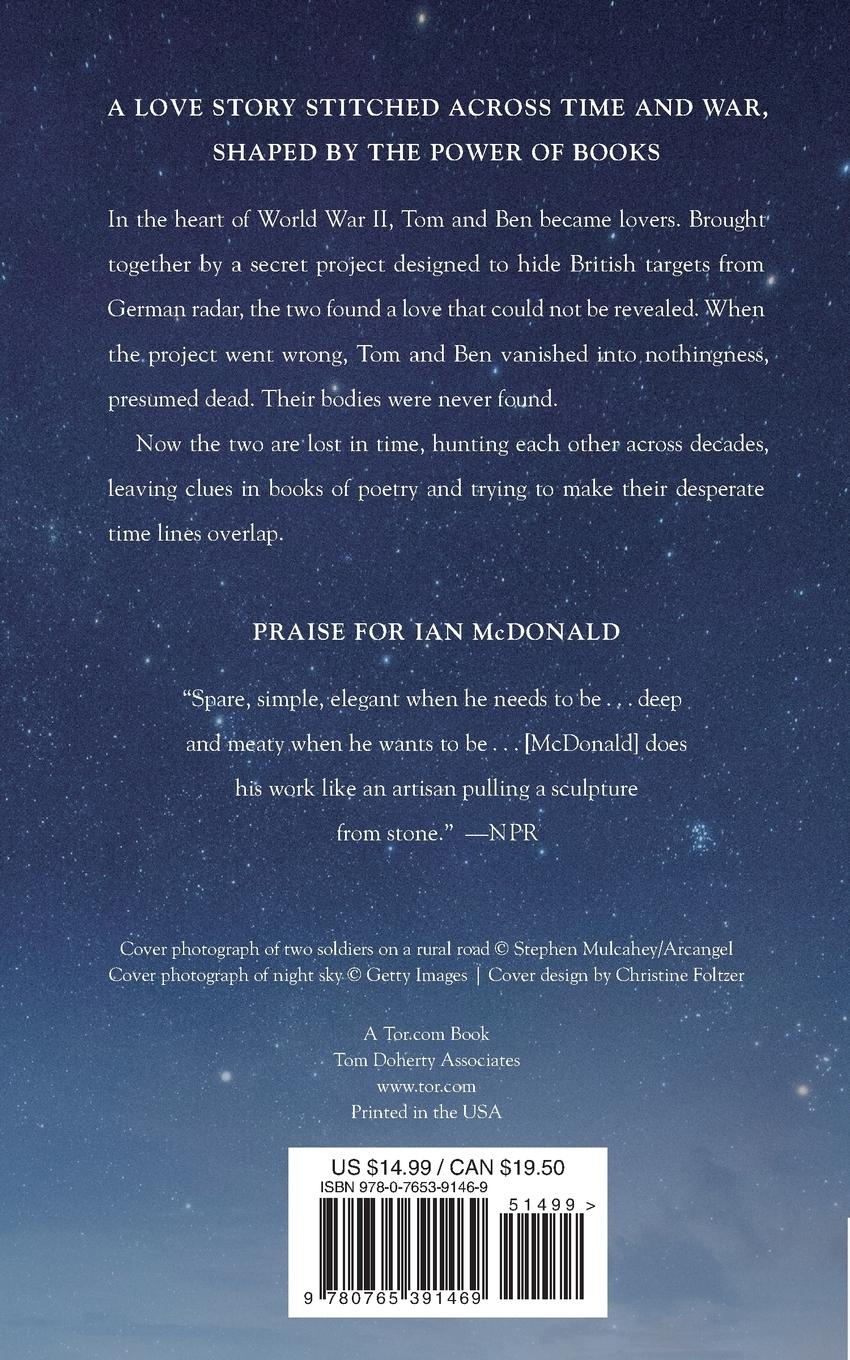 A LOVE STORY STITCHED ACROSS TIME AND WAR, SHAPED BY THE POWER OF BOOKS

In the heart of World War II, Tom and Ben became lovers. Brought together by a secret project designed to hide British targets from German radar, the two found a love that could not be revealed. When the project went wrong, Tom and Ben vanished into nothingness, presumed dead. Their bodies were never found.

Now the two are lost in time, hunting each other across decades, leaving clues in books of poetry and trying to make their desperate time lines overlap.

PRAISE FOR IAN McDONALD

"Spare, simple, elegant when he needs to be . . . deep and meaty when he wants to be . . . [McDonald] does his work like an artisan pulling a sculpture from stone." —NPR

Cover photograph of two soldiers on a rural road © Stephen Mulcahey/Arcangel
Cover photograph of night sky © Getty Images | Cover design by Christine Foltzer

A Tor.com Book
Tom Doherty Associates
www.tor.com
Printed in the USA

US $14.99 / CAN $19.50
ISBN 978-0-7653-9146-9
51499 >
9 780765 391469